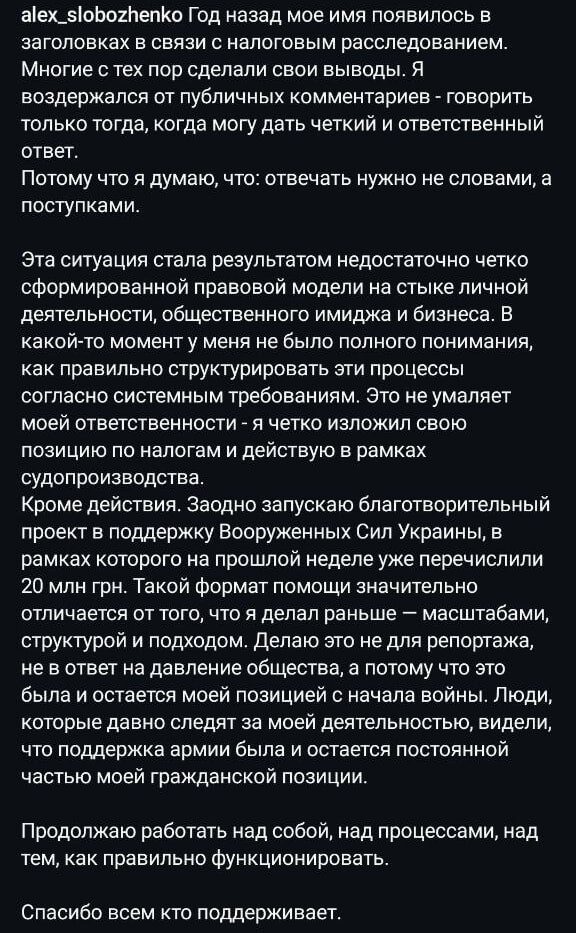 alex_slobozhenko Год назад мое имя появилось в заголовках в связи с налоговым расследованием. Многие с тех пор сделали свои выводы. Я воздержался от публичных комментариев - говорить только тогда, когда могу дать четкий и ответственный ответ.
Потому что я думаю, что: отвечать нужно не словами, а поступками.

Эта ситуация стала результатом недостаточно четко сформированной правовой модели на стыке личной деятельности, общественного имиджа и бизнеса. В какой-то момент у меня не было полного понимания, как правильно структурировать эти процессы согласно системным требованиям. Это не умаляет моей ответственности - я четко изложил свою позицию по налогам и действую в рамках судопроизводства.
Кроме действия. Заодно запускаю благотворительный проект в поддержку Вооруженных Сил Украины, в рамках которого на прошлой неделе уже перечислили 20 млн грн. Такой формат помощи значительно отличается от того, что я делал раньше — масштабами, структурой и подходом. Делаю это не для репортажа, не в ответ на давление общества, а потому что это была и остается моей позицией с начала войны. Люди, которые давно следят за моей деятельностью, видели, что поддержка армии была и остается постоянной частью моей гражданской позиции.

Продолжаю работать над собой, над процессами, над тем, как правильно функционировать.

Спасибо всем кто поддерживает.